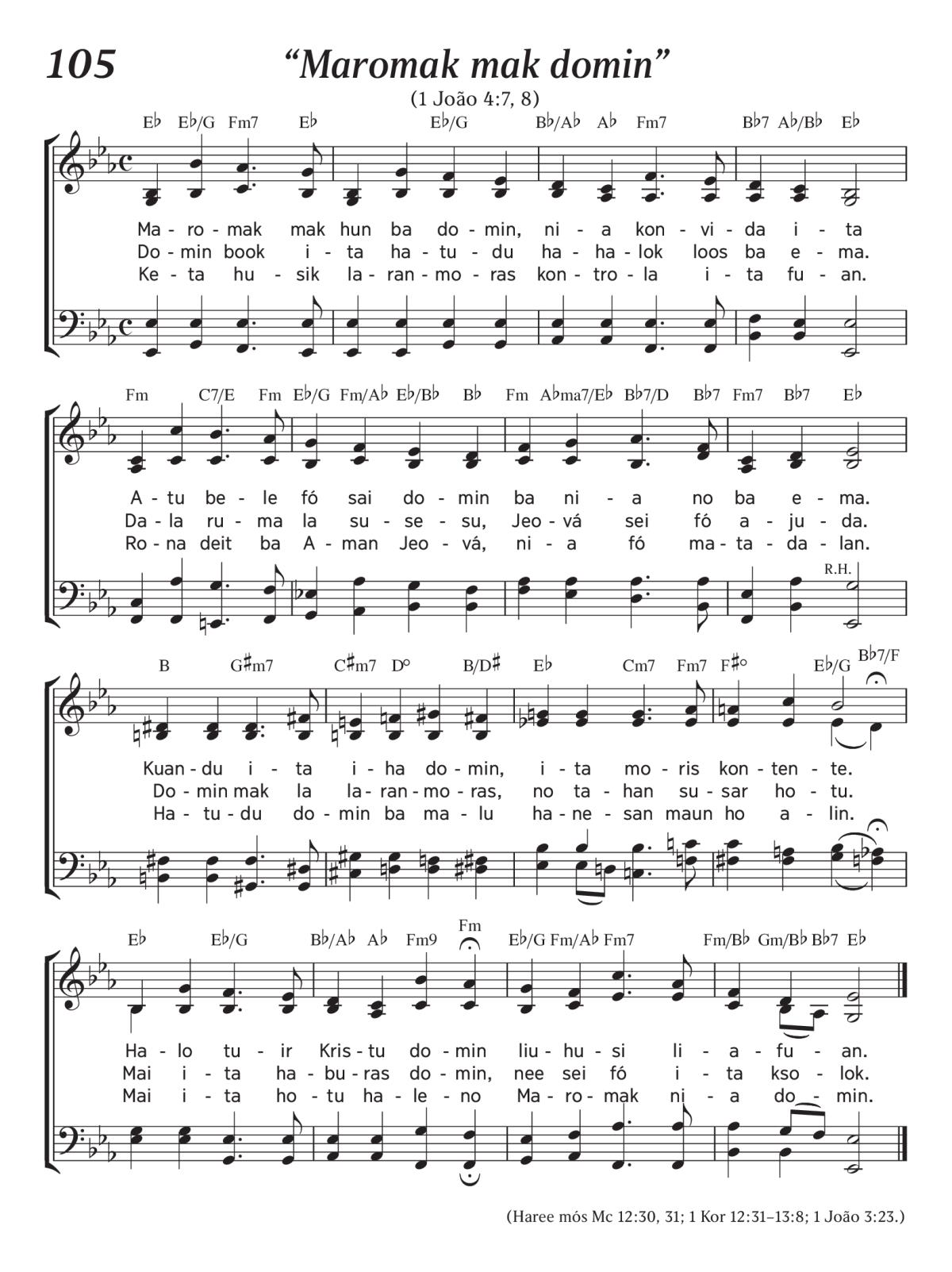 105

“Maromak mak domin”

(1 João 4:7, 8)

E♭ E♭/G Fm7 E♭ E♭/G B♭/A♭ A♭ Fm7 B♭7 A♭/B♭ E♭

Ma - ro - mak mak hun ba do - min, ni - a kon - vi - da i - ta
Do - min book i - ta ha - tu - du ha - ha - lok loos ba e - ma.
Ke - ta hu - sik la - ran - mo - ras kon - tro - la i - ta fu - an.

Fm C7/E Fm E♭/G Fm/A♭ E♭/B♭ B♭ Fm A♭ma7/E♭ B♭7/D B♭7 Fm7 B♭7 E♭

A - tu be - le fó sai do - min ba ni - a no ba e - ma.
Da - la ru - ma la su - se - su, Jeo - vá sei fó a - ju - da.
Ro - na deit ba A - man Jeo - vá, ni - a fó ma - ta - da - lan.

R.H.

B G♯m7 C♯m7 D° B/D♯ E♭ Cm7 Fm7 F♯° E♭/G B♭7/F

Kuan - du i - ta i - ha do - min, i - ta mo - ris kon - ten - te.
Do - min mak la la - ran - mo - ras, no ta - han su - sar ho - tu.
Ha - tu - du do - min ba ma - lu ha - ne - san maun ho a - lin.

E♭ E♭/G B♭/A♭ A♭ Fm9 Fm E♭/G Fm/A♭ Fm7 Fm/B♭ Gm/B♭ B♭7 E♭

Ha - lo tu - ir Kris - tu do - min liu - hu - si li - a - fu - an.
Mai i - ta ha - bu - ras do - min, nee sei fó i - ta kso - lok.
Mai i - ta ho - tu ha - le - no Ma - ro - mak ni - a do - min.

(Haree mós Mc 12:30, 31; 1 Kor 12:31–13:8; 1 João 3:23.)